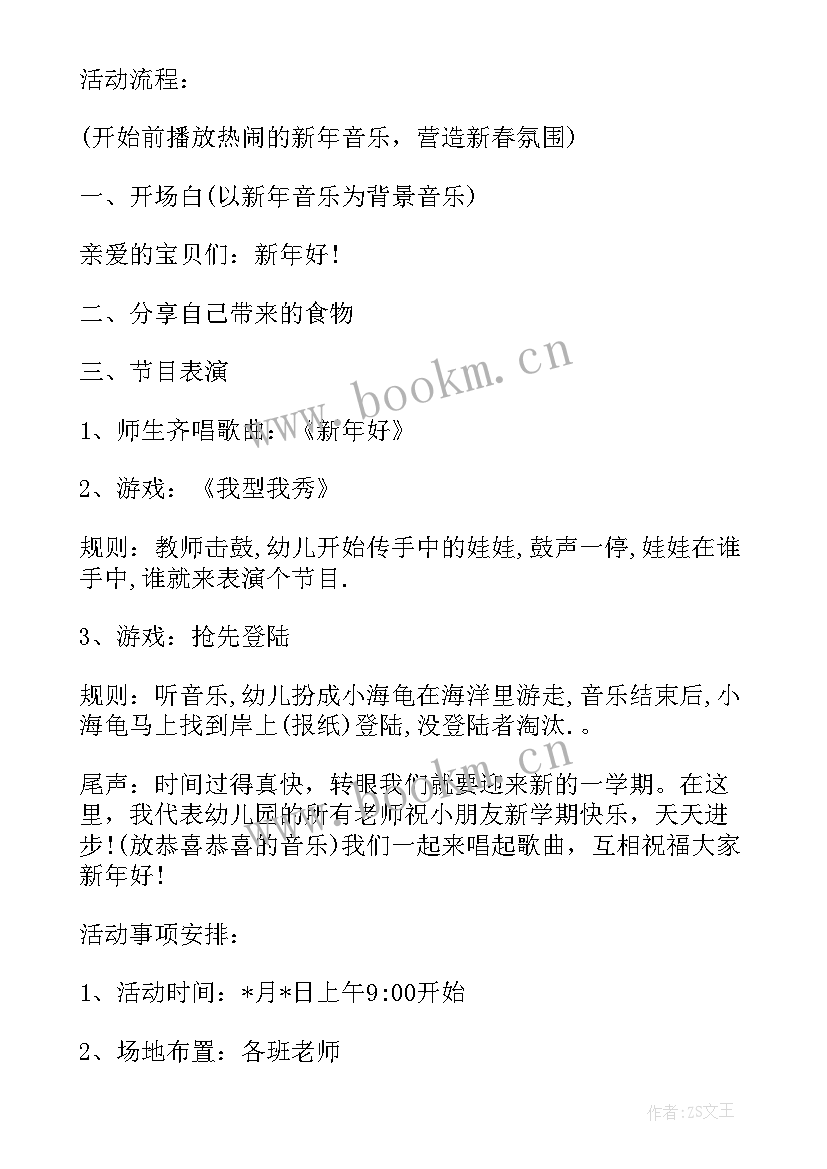 活动流程：

(开始前播放热闹的新年音乐，营造新春氛围)

一、开场白(以新年音乐为背景音乐)

亲爱的宝贝们：新年好！

二、分享自己带来的食物

三、节目表演

1、师生齐唱歌曲：《新年好》

2、游戏：《我型我秀》

规则：教师击鼓,幼儿开始传手中的娃娃,鼓声一停,娃娃在谁手中,谁就来表演个节目.

3、游戏：抢先登陆

规则：听音乐,幼儿扮成小海龟在海洋里游走,音乐结束后,小海龟马上找到岸上(报纸)登陆,没登陆者淘汰.。

尾声：时间过得真快，转眼我们就要迎来新的一学期。在这里，我代表幼儿园的所有老师祝小朋友新学期快乐，天天进步！(放恭喜恭喜的音乐)我们一起来唱起歌曲，互相祝福大家新年好！

活动事项安排：

1、活动时间：*月*日上午9:00开始

2、场地布置：各班老师

www.bookm.cn

作者：ZS文王